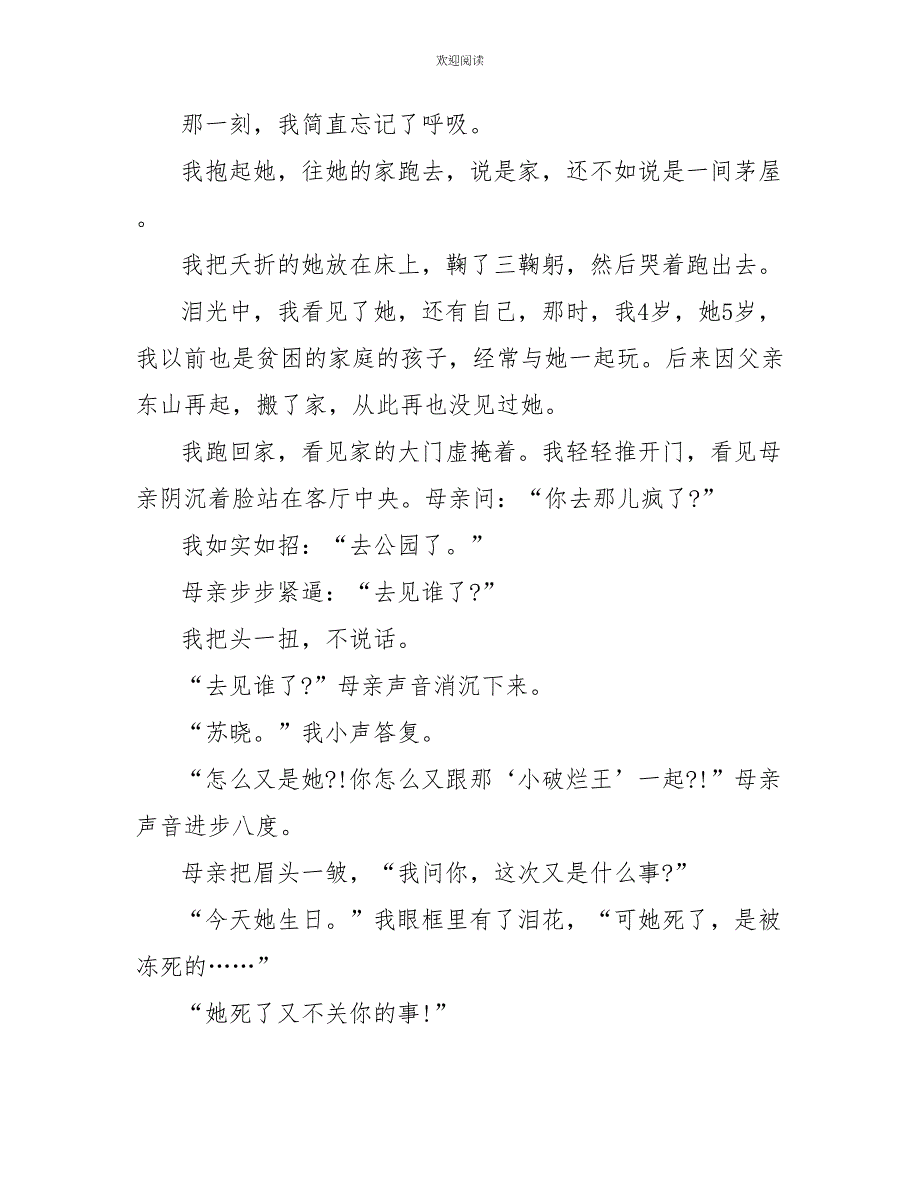 欢迎阅读

那一刻，我简直忘记了呼吸。

我抱起她，往她的家跑去，说是家，还不如说是一间茅屋。

我把夭折的她放在床上，鞠了三鞠躬，然后哭着跑出去。

泪光中，我看见了她，还有自己，那时，我4岁，她5岁，我以前也是贫困的家庭的孩子，经常与她一起玩。后来因父亲东山再起，搬了家，从此再也没见过她。

我跑回家，看见家的大门虚掩着。我轻轻推开门，看见母亲阴沉着脸站在客厅中央。母亲问：“你去那儿疯了?”

我如实如招：“去公园了。”

母亲步步紧逼：“去见谁了?”

我把头一扭，不说话。

“去见谁了?”母亲声音消沉下来。

“苏晓。”我小声答复。

“怎么又是她?!你怎么又跟那‘小破烂王’一起?!”母亲声音进步八度。

母亲把眉头一皱，“我问你，这次又是什么事?”

“今天她生日。”我眼框里有了泪花，“可她死了，是被冻死的……”

“她死了又不关你的事!”